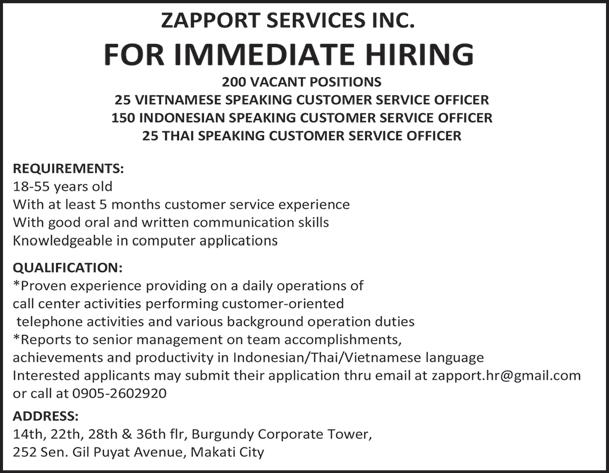 ZAPPORT SERVICES INC.

FOR IMMEDIATE HIRING

200 VACANT POSITIONS
25 VIETNAMESE SPEAKING CUSTOMER SERVICE OFFICER
150 INDONESIAN SPEAKING CUSTOMER SERVICE OFFICER
25 THAI SPEAKING CUSTOMER SERVICE OFFICER

REQUIREMENTS:
18-55 years old
With at least 5 months customer service experience
With good oral and written communication skills
Knowledgeable in computer applications

QUALIFICATION:
*Proven experience providing on a daily operations of call center activities performing customer-oriented telephone activities and various background operation duties
*Reports to senior management on team accomplishments, achievements and productivity in Indonesian/Thai/Vietnamese language
Interested applicants may submit their application thru email at zapport.hr@gmail.com or call at 0905-2602920

ADDRESS:
14th, 22th, 28th & 36th flr, Burgundy Corporate Tower,
252 Sen. Gil Puyat Avenue, Makati City